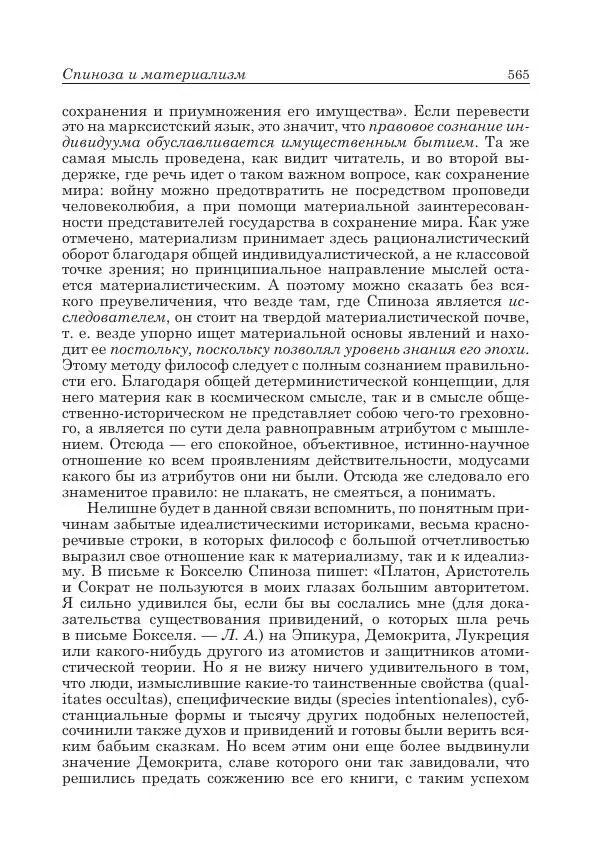 Спиноза и материализм 565

сохранения и приумножения его имущества». Если перевести это на марксистский язык, это значит, что правовое сознание индивидуума обуславливается имущественным бытием. Та же самая мысль проведена, как видит читатель, и во второй выдержке, где речь идет о таком важном вопросе, как сохранение мира: войну можно предотвратить не посредством проповеди человеколюбия, а при помощи материальной заинтересованности представителей государства в сохранение мира. Как уже отмечено, материализм принимает здесь рационалистический оборот благодаря общей индивидуалистической, а не классовой точке зрения; но принципиальное направление мыслей остается материалистическим. А поэтому можно сказать без всякого преувеличения, что везде там, где Спиноза является исследователем, он стоит на твердой материалистической почве, т. е. везде упорно ищет материальной основы явлений и находит ее постольку, поскольку позволял уровень знания его эпохи. Этому методу философ следует с полным сознанием правильности его. Благодаря общей детерминистической концепции, для него материя как в космическом смысле, так и в смысле общественно-историческом не представляет собою чего-то греховного, а является по сути дела равноправным атрибутом с мышлением. Отсюда — его спокойное, объективное, истинно-научное отношение ко всем проявлениям действительности, модусами какого бы из атрибутов они ни были. Отсюда же следовало его знаменитое правило: не плакать, не смеяться, а понимать.

Нелишне будет в данной связи вспомнить, по понятным причинам забытые идеалистическими историками, весьма красноречивые строки, в которых философ с большой отчетливостью выразил свое отношение как к материализму, так и к идеализму. В письме к Бокселю Спиноза пишет: «Платон, Аристотель и Сократ не пользуются в моих глазах большим авторитетом. Я сильно удивился бы, если бы вы сослались мне (для доказательства существования привидений, о которых шла речь в письме Бокселя. — Л. А.) на Эпикура, Демокрита, Лукреция или какого-нибудь другого из атомистов и защитников атомистической теории. Но я не вижу ничего удивительного в том, что люди, измыслившие какие-то таинственные свойства (qualitates occultas), специфические виды (species intentionales), субстанциальные формы и тысячу других подобных нелепостей, сочинили также духов и привидений и готовы были верить всяким бабьим сказкам. Но всем этим они еще более выдвинули значение Демокрита, славе которого они так завидовали, что решились предать сожжению все его книги, с таким успехом